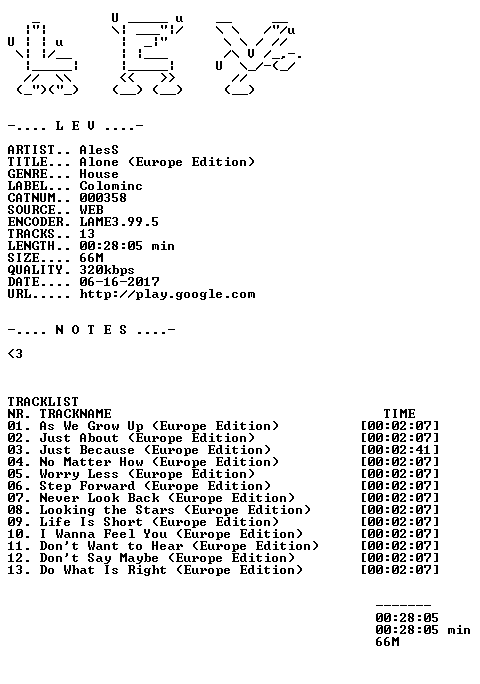 -.... L E V ....-

ARTIST.. AlesS
TITLE... Alone (Europe Edition)
GENRE... House
LABEL... Colominc
CATNUM.. 000358
SOURCE.. WEB
ENCODER. LAME3.99.5
TRACKS.. 13
LENGTH.. 00:28:05 min
SIZE.... 66M
QUALITY. 320kbps
DATE.... 06-16-2017
URL..... http://play.google.com

-.... N O T E S ....-

<3

TRACKLIST
NR. TRACKNAME TIME
01. As We Grow Up (Europe Edition) [00:02:07]
02. Just About (Europe Edition) [00:02:07]
03. Just Because (Europe Edition) [00:02:41]
04. No Matter How (Europe Edition) [00:02:07]
05. Worry Less (Europe Edition) [00:02:07]
06. Step Forward (Europe Edition) [00:02:07]
07. Never Look Back (Europe Edition) [00:02:07]
08. Looking the Stars (Europe Edition) [00:02:07]
09. Life Is Short (Europe Edition) [00:02:07]
10. I Wanna Feel You (Europe Edition) [00:02:07]
11. Don't Want to Hear (Europe Edition) [00:02:07]
12. Don't Say Maybe (Europe Edition) [00:02:07]
13. Do What Is Right (Europe Edition) [00:02:07]

-------
00:28:05
00:28:05 min
66M